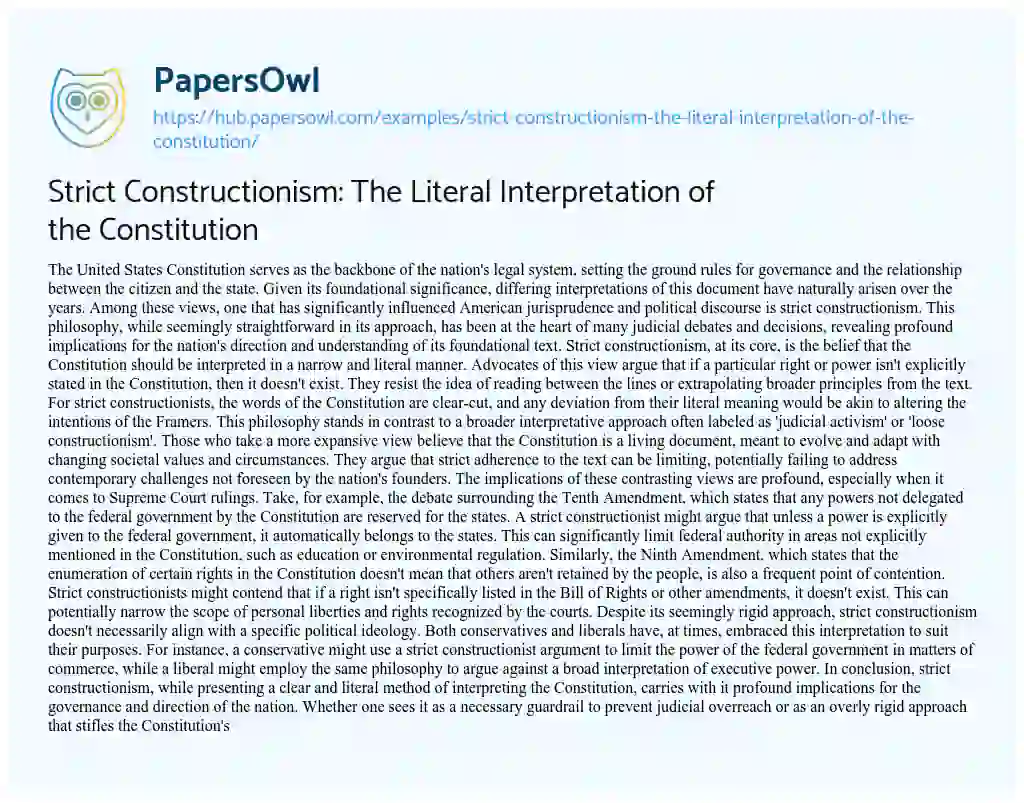 PapersOwl

https://hub.papersowl.com/examples/strict-constructionism-the-literal-interpretation-of-the-constitution/

Strict Constructionism: The Literal Interpretation of the Constitution

The United States Constitution serves as the backbone of the nation's legal system, setting the ground rules for governance and the relationship between the citizen and the state. Given its foundational significance, differing interpretations of this document have naturally arisen over the years. Among these views, one that has significantly influenced American jurisprudence and political discourse is strict constructionism. This philosophy, while seemingly straightforward in its approach, has been at the heart of many judicial debates and decisions, revealing profound implications for the nation's direction and understanding of its foundational text. Strict constructionism, at its core, is the belief that the Constitution should be interpreted in a narrow and literal manner. Advocates of this view argue that if a particular right or power isn't explicitly stated in the Constitution, then it doesn't exist. They resist the idea of reading between the lines or extrapolating broader principles from the text. For strict constructionists, the words of the Constitution are clear-cut, and any deviation from their literal meaning would be akin to altering the intentions of the Framers. This philosophy stands in contrast to a broader interpretative approach often labeled as 'judicial activism' or 'loose constructionism'. Those who take a more expansive view believe that the Constitution is a living document, meant to evolve and adapt with changing societal values and circumstances. They argue that strict adherence to the text can be limiting, potentially failing to address contemporary challenges not foreseen by the nation's founders. The implications of these contrasting views are profound, especially when it comes to Supreme Court rulings. Take, for example, the debate surrounding the Tenth Amendment, which states that any powers not delegated to the federal government by the Constitution are reserved for the states. A strict constructionist might argue that unless a power is explicitly given to the federal government, it automatically belongs to the states. This can significantly limit federal authority in areas not explicitly mentioned in the Constitution, such as education or environmental regulation. Similarly, the Ninth Amendment, which states that the enumeration of certain rights in the Constitution doesn't mean that others aren't retained by the people, is also a frequent point of contention. Strict constructionists might contend that if a right isn't specifically listed in the Bill of Rights or other amendments, it doesn't exist. This can potentially narrow the scope of personal liberties and rights recognized by the courts. Despite its seemingly rigid approach, strict constructionism doesn't necessarily align with a specific political ideology. Both conservatives and liberals have, at times, embraced this interpretation to suit their purposes. For instance, a conservative might use a strict constructionist argument to limit the power of the federal government in matters of commerce, while a liberal might employ the same philosophy to argue against a broad interpretation of executive power. In conclusion, strict constructionism, while presenting a clear and literal method of interpreting the Constitution, carries with it profound implications for the governance and direction of the nation. Whether one sees it as a necessary guardrail to prevent judicial overreach or as an overly rigid approach that stifles the Constitution's